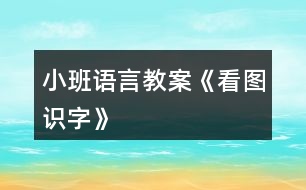 小班语言教案《看图识字》